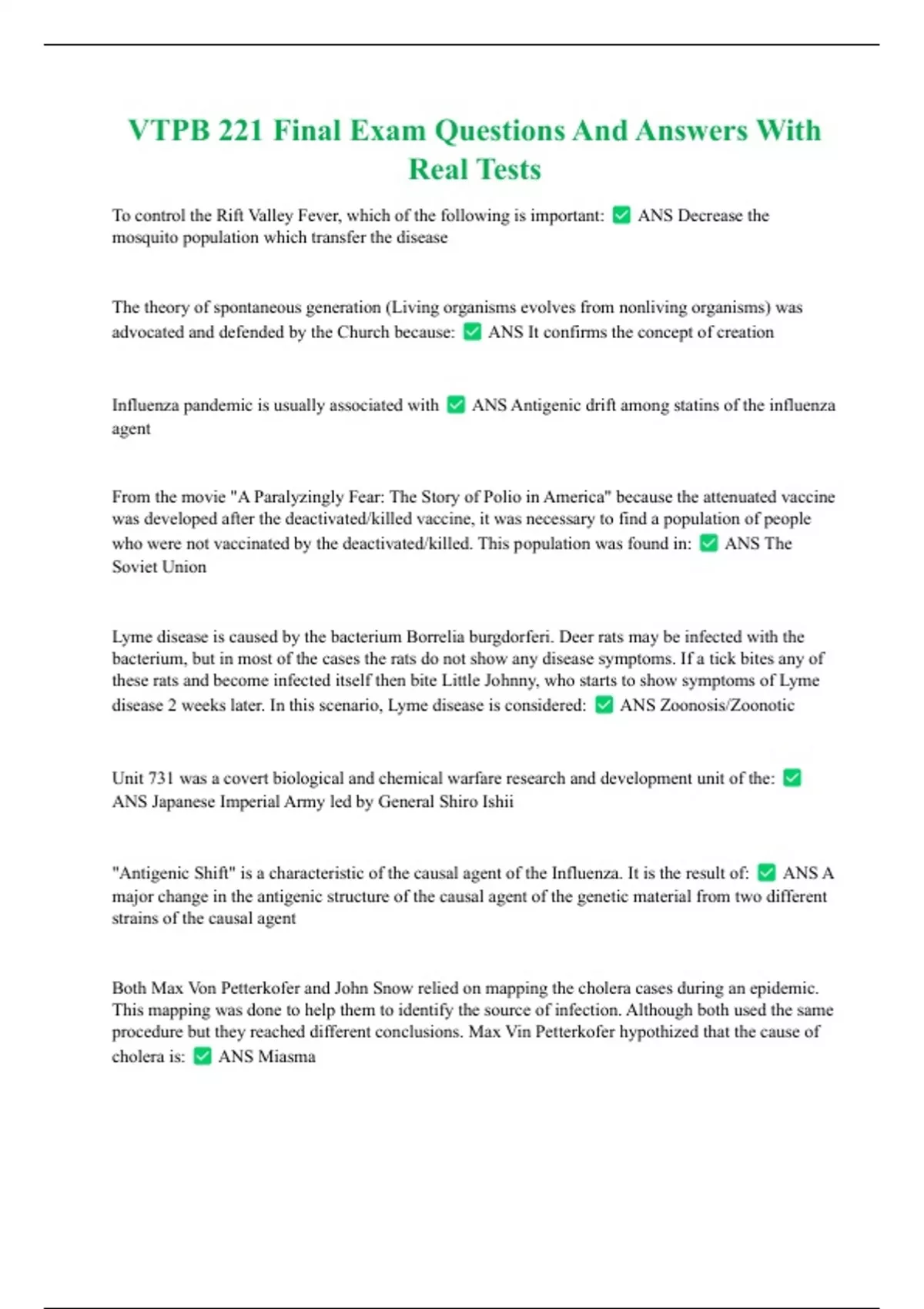 VTPB 221 Final Exam Questions And Answers With Real Tests

To control the Rift Valley Fever, which of the following is important: ✅ ANS Decrease the mosquito population which transfer the disease

The theory of spontaneous generation (Living organisms evolves from nonliving organisms) was advocated and defended by the Church because: ✅ ANS It confirms the concept of creation

Influenza pandemic is usually associated with ✅ ANS Antigenic drift among statins of the influenza agent

From the movie "A Paralyzingly Fear: The Story of Polio in America" because the attenuated vaccine was developed after the deactivated/killed vaccine, it was necessary to find a population of people who were not vaccinated by the deactivated/killed. This population was found in: ✅ ANS The Soviet Union

Lyme disease is caused by the bacterium Borrelia burgdorferi. Deer rats may be infected with the bacterium, but in most of the cases the rats do not show any disease symptoms. If a tick bites any of these rats and become infected itself then bite Little Johnny, who starts to show symptoms of Lyme disease 2 weeks later. In this scenario, Lyme disease is considered: ✅ ANS Zoonosis/Zoonotic

Unit 731 was a covert biological and chemical warfare research and development unit of the: ✅ ANS Japanese Imperial Army led by General Shiro Ishii

"Antigenic Shift" is a characteristic of the causal agent of the Influenza. It is the result of: ✅ ANS A major change in the antigenic structure of the causal agent of the genetic material from two different strains of the causal agent

Both Max Von Petterkofer and John Snow relied on mapping the cholera cases during an epidemic. This mapping was done to help them to identify the source of infection. Although both used the same procedure but they reached different conclusions. Max Vin Petterkofer hypothized that the cause of cholera is: ✅ ANS Miasma